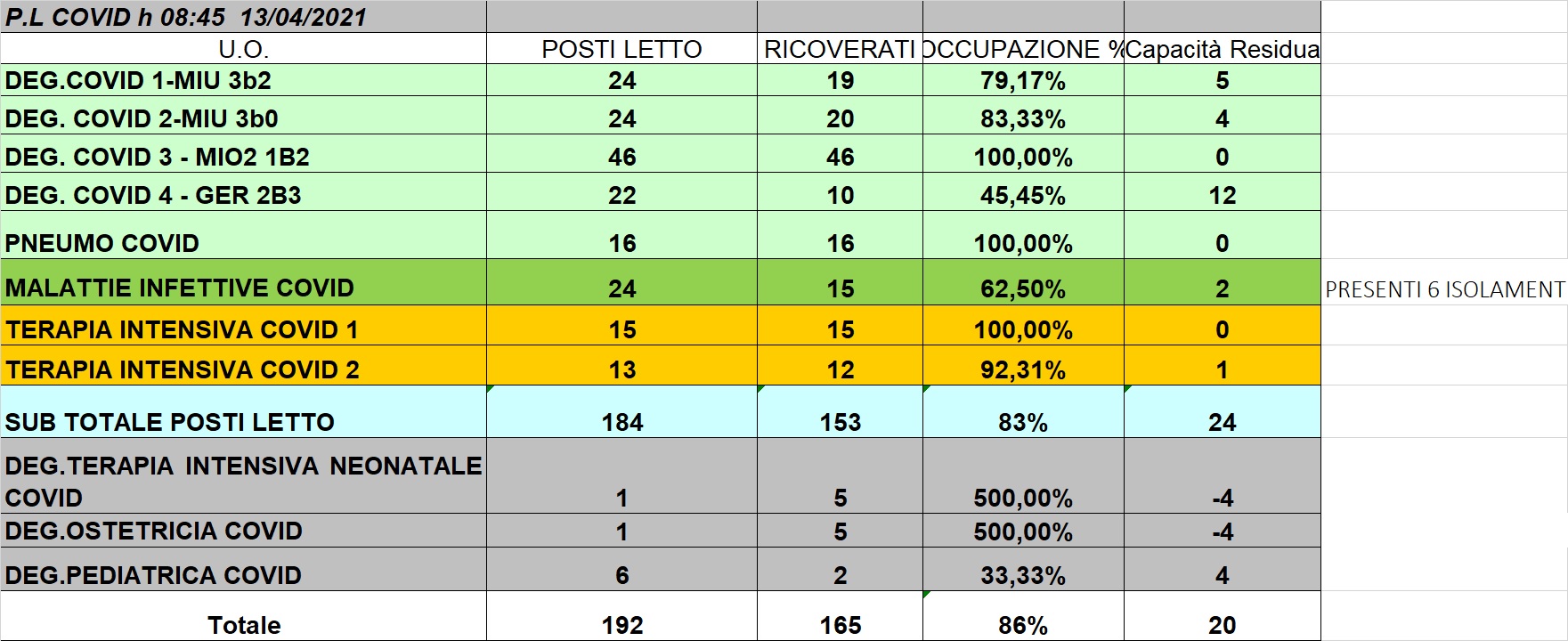 P.L COVID h 08:45 13/04/2021

| U.O. | POSTI LETTO | RICOVERATI | OCCUPAZIONE % | Capacità Residua | |
|---|---|---|---|---|---|
| DEG.COVID 1-MIU 3b2 | 24 | 19 | 79,17% | 5 | |
| DEG. COVID 2-MIU 3b0 | 24 | 20 | 83,33% | 4 | |
| DEG. COVID 3 - MIO2 1B2 | 46 | 46 | 100,00% | 0 | |
| DEG. COVID 4 - GER 2B3 | 22 | 10 | 45,45% | 12 | |
| PNEUMO COVID | 16 | 16 | 100,00% | 0 | |
| MALATTIE INFETTIVE COVID | 24 | 15 | 62,50% | 2 | PRESENTI 6 ISOLAMENT |
| TERAPIA INTENSIVA COVID 1 | 15 | 15 | 100,00% | 0 | |
| TERAPIA INTENSIVA COVID 2 | 13 | 12 | 92,31% | 1 | |
| SUB TOTALE POSTI LETTO | 184 | 153 | 83% | 24 | |
| DEG.TERAPIA INTENSIVA NEONATALE COVID | 1 | 5 | 500,00% | -4 | |
| DEG.OSTETRICIA COVID | 1 | 5 | 500,00% | -4 | |
| DEG.PEDIATRICA COVID | 6 | 2 | 33,33% | 4 | |
| Totale | 192 | 165 | 86% | 20 | |